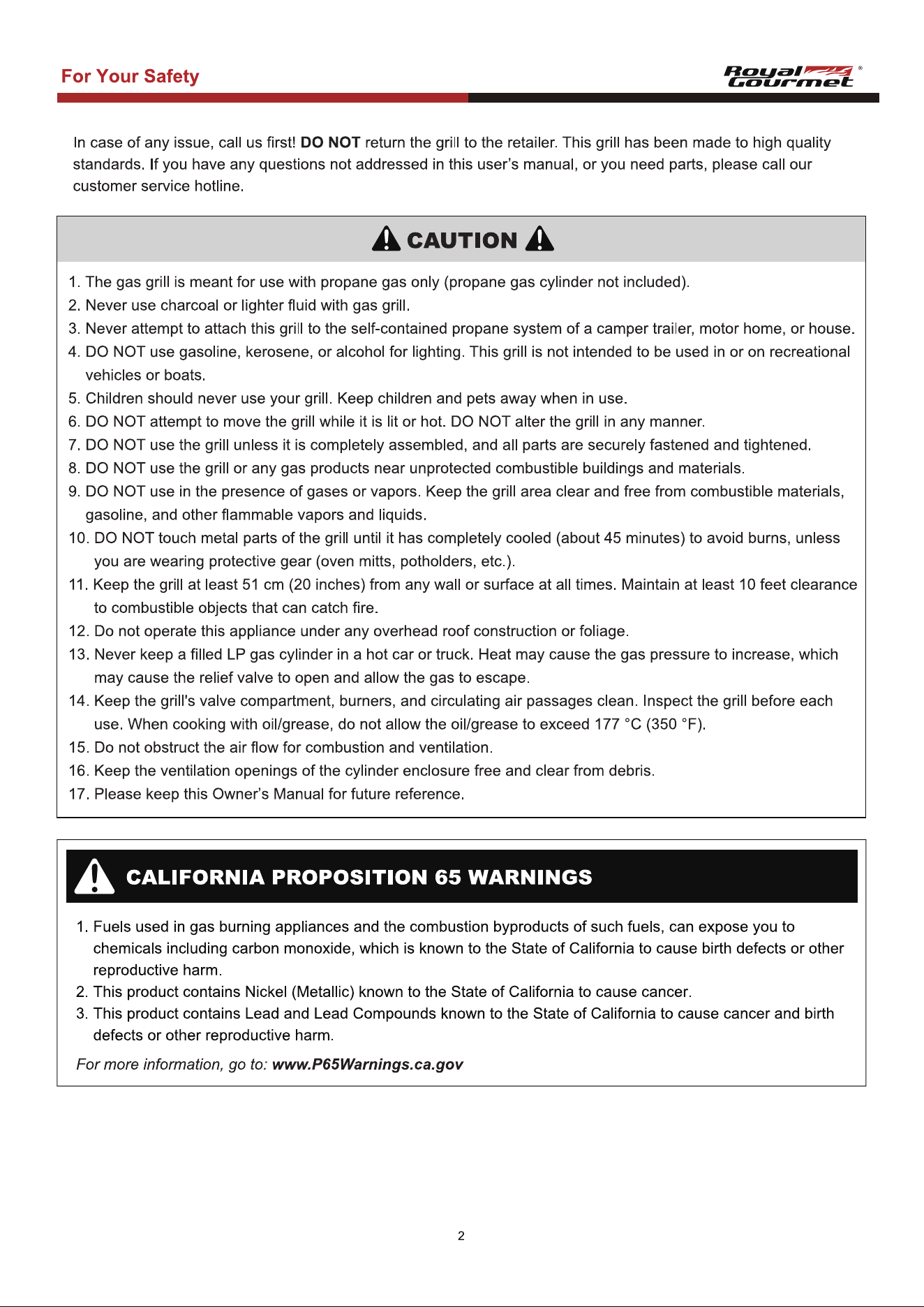 For Your Safety

Royal Gourmet®

In case of any issue, call us first! DO NOT return the grill to the retailer. This grill has been made to high quality standards. If you have any questions not addressed in this user's manual, or you need parts, please call our customer service hotline.

CAUTION

1. The gas grill is meant for use with propane gas only (propane gas cylinder not included).
2. Never use charcoal or lighter fluid with gas grill.
3. Never attempt to attach this grill to the self-contained propane system of a camper trailer, motor home, or house.
4. DO NOT use gasoline, kerosene, or alcohol for lighting. This grill is not intended to be used in or on recreational vehicles or boats.
5. Children should never use your grill. Keep children and pets away when in use.
6. DO NOT attempt to move the grill while it is lit or hot. DO NOT alter the grill in any manner.
7. DO NOT use the grill unless it is completely assembled, and all parts are securely fastened and tightened.
8. DO NOT use the grill or any gas products near unprotected combustible buildings and materials.
9. DO NOT use in the presence of gases or vapors. Keep the grill area clear and free from combustible materials, gasoline, and other flammable vapors and liquids.
10. DO NOT touch metal parts of the grill until it has completely cooled (about 45 minutes) to avoid burns, unless you are wearing protective gear (oven mitts, potholders, etc.).
11. Keep the grill at least 51 cm (20 inches) from any wall or surface at all times. Maintain at least 10 feet clearance to combustible objects that can catch fire.
12. Do not operate this appliance under any overhead roof construction or foliage.
13. Never keep a filled LP gas cylinder in a hot car or truck. Heat may cause the gas pressure to increase, which may cause the relief valve to open and allow the gas to escape.
14. Keep the grill's valve compartment, burners, and circulating air passages clean. Inspect the grill before each use. When cooking with oil/grease, do not allow the oil/grease to exceed 177 °C (350 °F).
15. Do not obstruct the air flow for combustion and ventilation.
16. Keep the ventilation openings of the cylinder enclosure free and clear from debris.
17. Please keep this Owner's Manual for future reference.

CALIFORNIA PROPOSITION 65 WARNINGS

1. Fuels used in gas burning appliances and the combustion byproducts of such fuels, can expose you to chemicals including carbon monoxide, which is known to the State of California to cause birth defects or other reproductive harm.
2. This product contains Nickel (Metallic) known to the State of California to cause cancer.
3. This product contains Lead and Lead Compounds known to the State of California to cause cancer and birth defects or other reproductive harm.

For more information, go to: www.P65Warnings.ca.gov

2